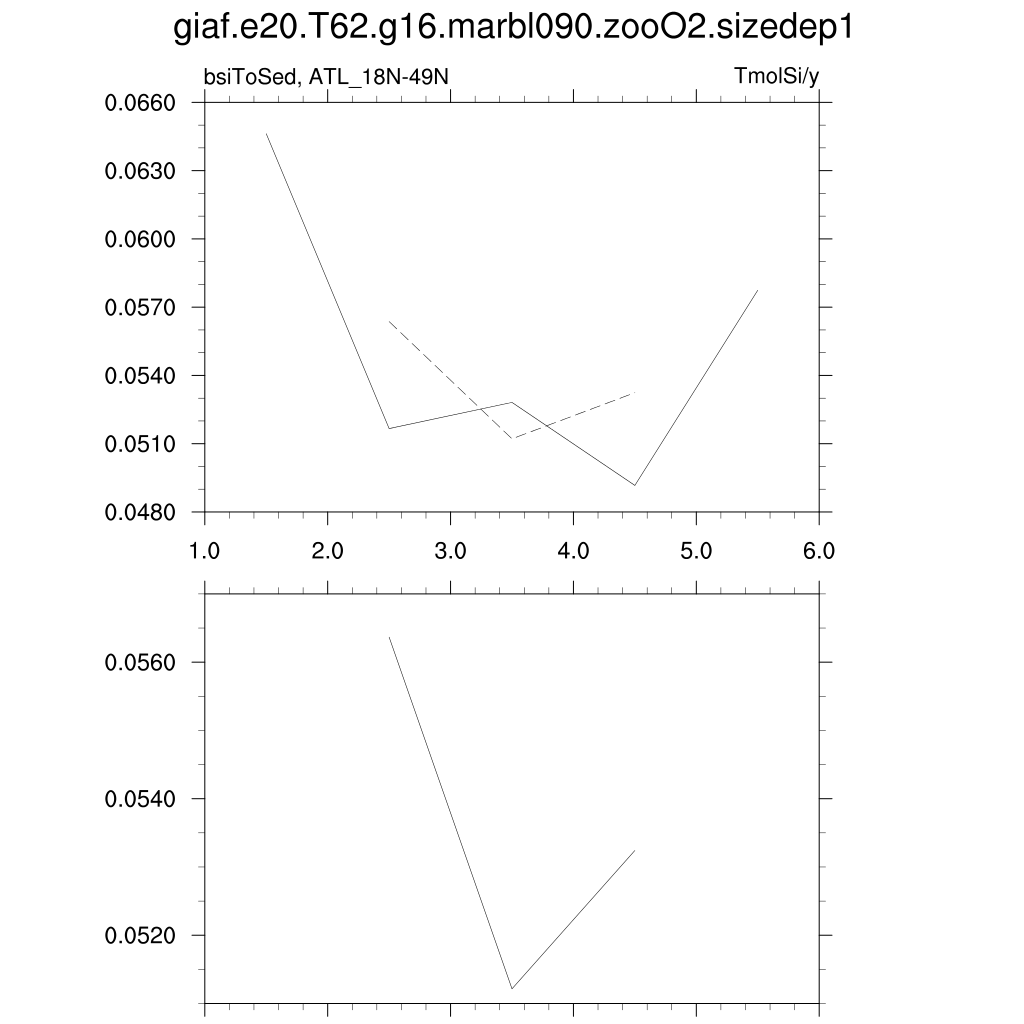 giaf.e20.T62.g16.marbl090.zooO2.sizedep1

bsiToSed, ATL_18N-49N

TmolSi/y

0.0660
0.0630
0.0600
0.0570
0.0540
0.0510
0.0480

1.0
2.0
3.0
4.0
5.0
6.0

0.0560
0.0540
0.0520